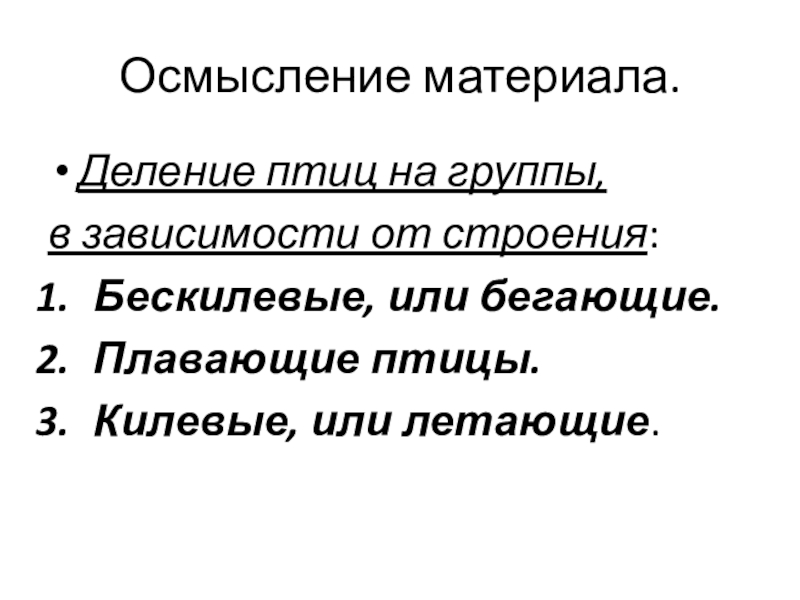 Осмысление материала.

• Деление птиц на группы, в зависимости от строения:

1. Бескилевые, или бегающие.
2. Плавающие птицы.
3. Килевые, или летающие.